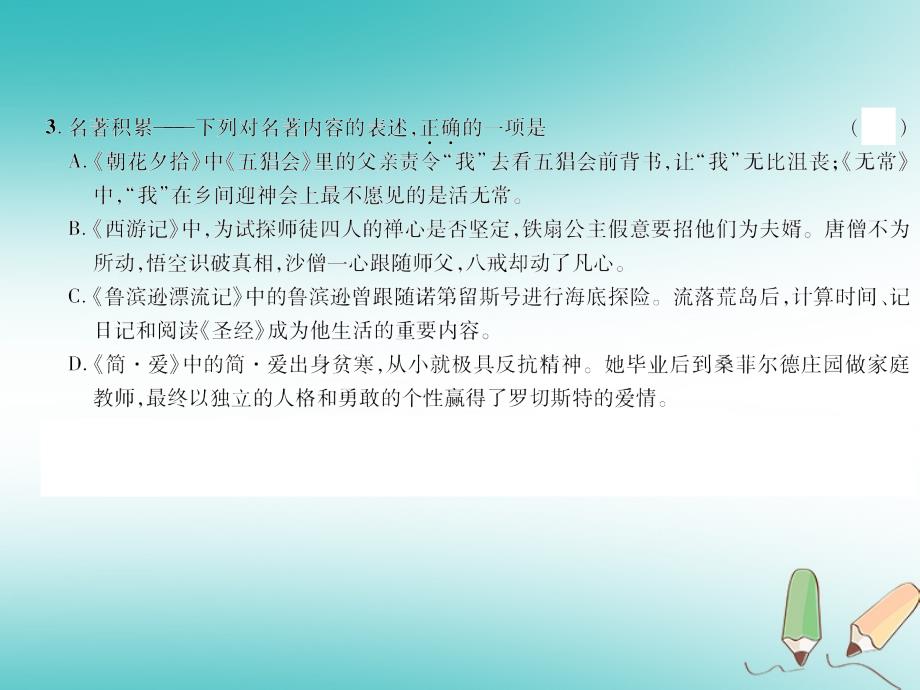 3. 名著积累——下列对名著内容的表述，正确的一项是 （ ）

A.《朝花夕拾》中《五猖会》里的父亲责令“我”去看五猖会前背书，让“我”无比沮丧；《无常》中，“我”在乡间迎神会上最不愿见的是活无常。

B.《西游记》中，为试探师徒四人的禅心是否坚定，铁扇公主假意要招他们为夫婿。唐僧不为所动，悟空识破真相，沙僧一心跟随师父，八戒却动了凡心。

C.《鲁滨逊漂流记》中的鲁滨逊曾跟随诺第留斯号进行海底探险。流落荒岛后，计算时间、记日记和阅读《圣经》成为他生活的重要内容。

D.《简·爱》中的简·爱出身贫寒，从小就极具反抗精神。她毕业后到桑菲尔德庄园做家庭教师，最终以独立的人格和勇敢的个性赢得了罗切斯特的爱情。